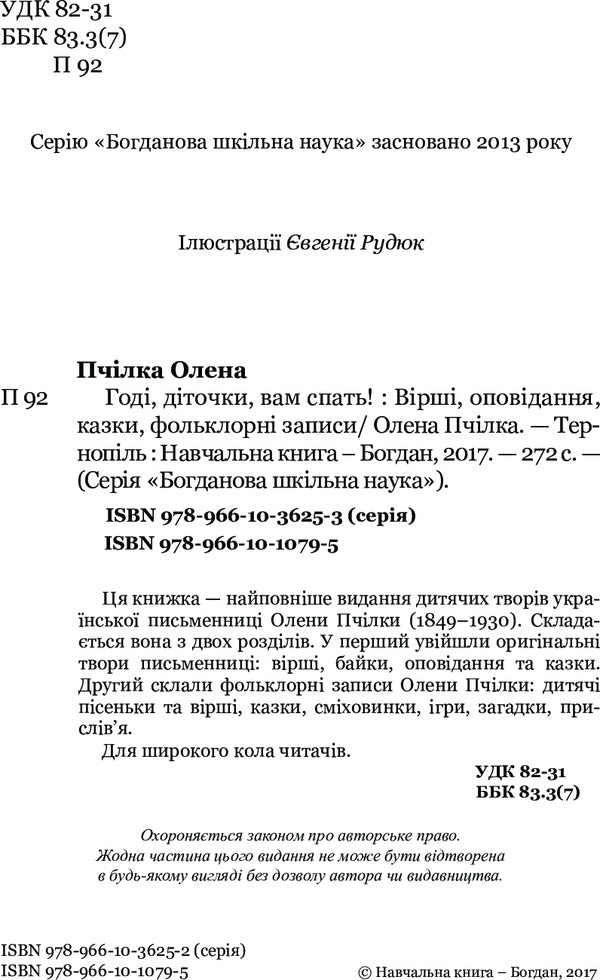 УДК 82-31
ББК 83.3(7)
П 92

Серію «Богданова шкільна наука» засновано 2013 року

Ілюстрації Євгенії Рудюк

Пчілка Олена

П 92 Годі, діточки, вам спать! : Вірші, оповідання, казки, фольклорні записи/ Олена Пчілка. — Тернопіль : Навчальна книга – Богдан, 2017. — 272 с. — (Серія «Богданова шкільна наука»).

ISBN 978-966-10-3625-3 (серія)
ISBN 978-966-10-1079-5

Ця книжка — найповніше видання дитячих творів української письменниці Олени Пчілки (1849–1930). Складається вона з двох розділів. У перший увійшли оригінальні твори письменниці: вірші, байки, оповідання та казки. Другий склали фольклорні записи Олени Пчілки: дитячі пісеньки та вірші, казки, сміховинки, ігри, загадки, прислів'я.

Для широкого кола читачів.

УДК 82-31
ББК 83.3(7)

Охороняється законом про авторське право.
Жодна частина цього видання не може бути відтворена в будь-якому вигляді без дозволу автора чи видавництва.

ISBN 978-966-10-3625-2 (серія)
ISBN 978-966-10-1079-5

© Навчальна книга – Богдан, 2017